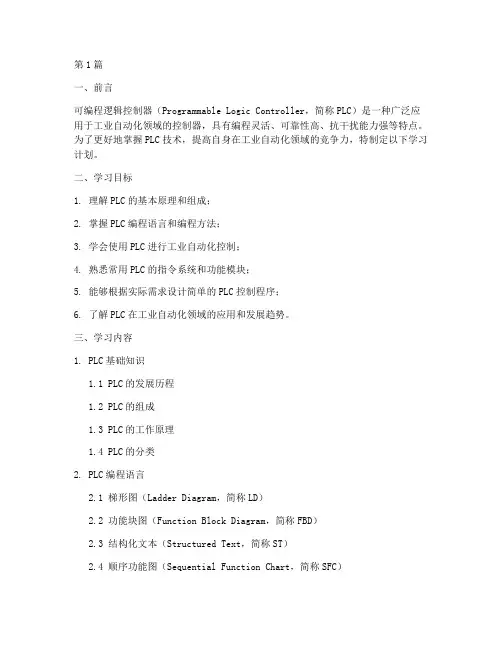 第1篇

一、前言

可编程逻辑控制器（Programmable Logic Controller，简称PLC）是一种广泛应用于工业自动化领域的控制器，具有编程灵活、可靠性高、抗干扰能力强等特点。为了更好地掌握PLC技术，提高自身在工业自动化领域的竞争力，特制定以下学习计划。

二、学习目标

1. 理解PLC的基本原理和组成；

2. 掌握PLC编程语言和编程方法；

3. 学会使用PLC进行工业自动化控制；

4. 熟悉常用PLC的指令系统和功能模块；

5. 能够根据实际需求设计简单的PLC控制程序；

6. 了解PLC在工业自动化领域的应用和发展趋势。

三、学习内容

1. PLC基础知识

1.1 PLC的发展历程

1.2 PLC的组成

1.3 PLC的工作原理

1.4 PLC的分类

2. PLC编程语言

2.1 梯形图（Ladder Diagram，简称LD）

2.2 功能块图（Function Block Diagram，简称FBD）

2.3 结构化文本（Structured Text，简称ST）

2.4 顺序功能图（Sequential Function Chart，简称SFC）